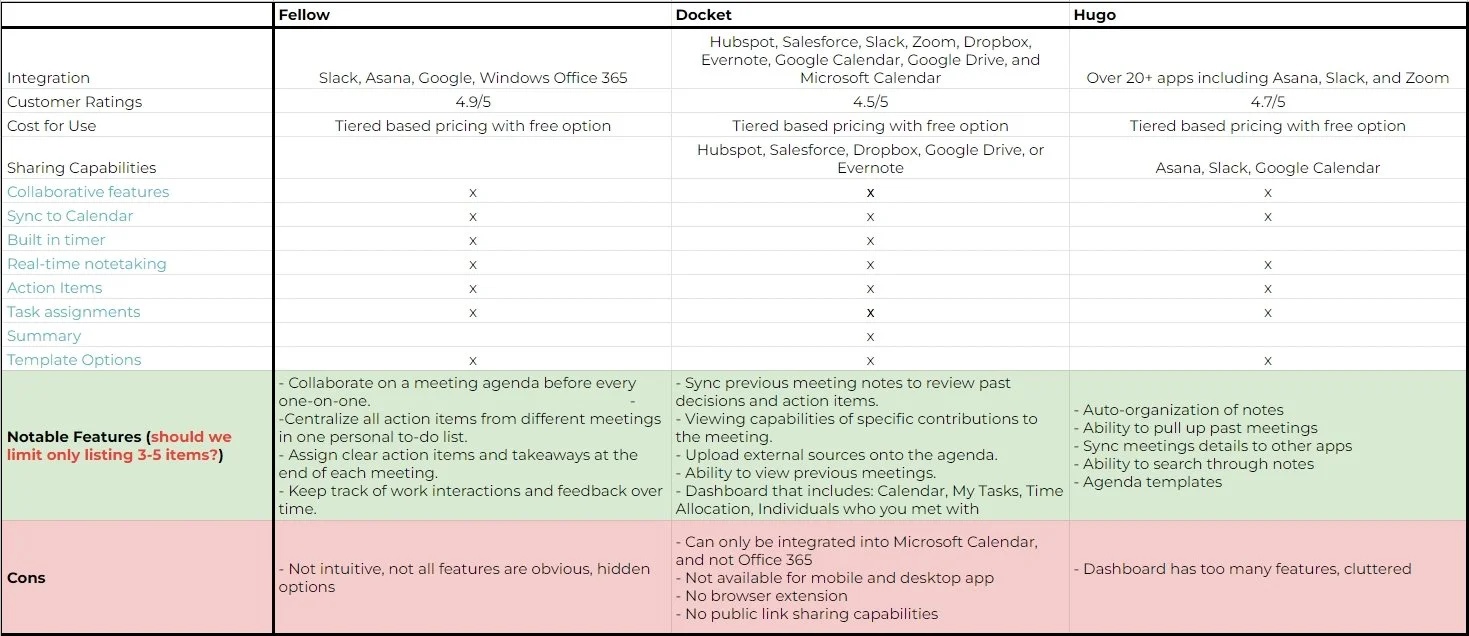 | | Fellow | Docket | Hugo |
|---|---|---|---|
| Integration | Slack, Asana, Google, Windows Office 365 | Hubspot, Salesforce, Slack, Zoom, Dropbox, Evernote, Google Calendar, Google Drive, and Microsoft Calendar | Over 20+ apps including Asana, Slack, and Zoom |
| Customer Ratings | 4.9/5 | 4.5/5 | 4.7/5 |
| Cost for Use | Tiered based pricing with free option | Tiered based pricing with free option | Tiered based pricing with free option |
| Sharing Capabilities | | Hubspot, Salesforce, Dropbox, Google Drive, or Evernote | Asana, Slack, Google Calendar |
| Collaborative features | x | x | x |
| Sync to Calendar | x | x | x |
| Built in timer | x | x | |
| Real-time notetaking | x | x | x |
| Action Items | x | x | x |
| Task assignments | x | x | x |
| Summary | | x | |
| Template Options | x | x | x |
| Notable Features (should we limit only listing 3-5 items?) | - Collaborate on a meeting agenda before every one-on-one. - -Centralize all action items from different meetings in one personal to-do list. - Assign clear action items and takeaways at the end of each meeting. - Keep track of work interactions and feedback over time. | - Sync previous meeting notes to review past decisions and action items. - Viewing capabilities of specific contributions to the meeting. - Upload external sources onto the agenda. - Ability to view previous meetings. - Dashboard that includes: Calendar, My Tasks, Time Allocation, Individuals who you met with | - Auto-organization of notes - Ability to pull up past meetings - Sync meetings details to other apps - Ability to search through notes - Agenda templates |
| Cons | - Not intuitive, not all features are obvious, hidden options | - Can only be integrated into Microsoft Calendar, and not Office 365 - Not available for mobile and desktop app - No browser extension - No public link sharing capabilities | - Dashboard has too many features, cluttered |